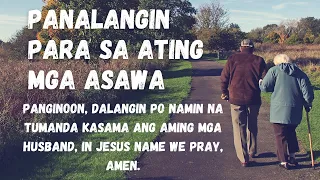 PANALANGIN PARA SA ATING MGA ASAWA

PANGINOON, DALANGIN PO NAMIN NA TUMANDA KASAMA ANG AMING MGA HUSBAND, IN JESUS NAME WE PRAY, AMEN.